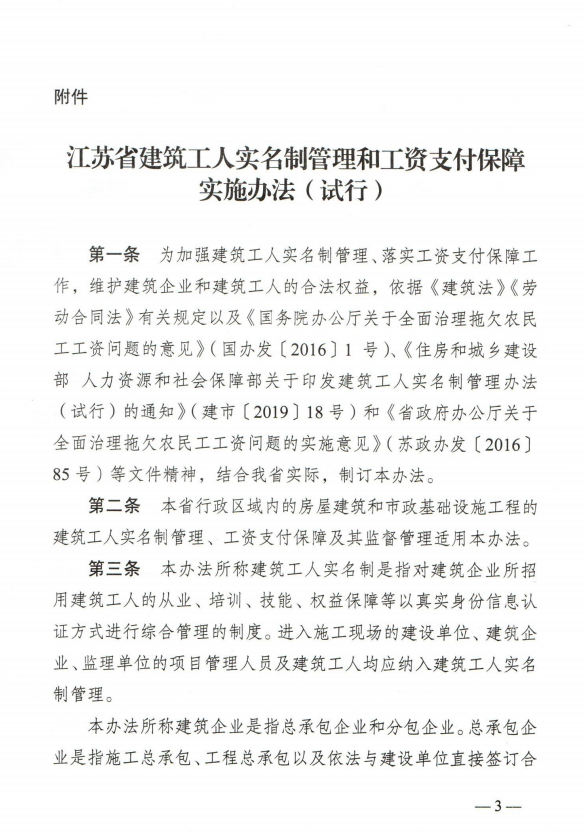 附件

江苏省建筑工人实名制管理和工资支付保障实施办法（试行）

第一条　为加强建筑工人实名制管理、落实工资支付保障工作，维护建筑企业和建筑工人的合法权益，依据《建筑法》《劳动合同法》有关规定以及《国务院办公厅关于全面治理拖欠农民工工资问题的意见》（国办发〔2016〕1 号）、《住房和城乡建设部 人力资源和社会保障部关于印发建筑工人实名制管理办法（试行）的通知》（建市〔2019〕18号）和《省政府办公厅关于全面治理拖欠农民工工资问题的实施意见》（苏政办发〔2016〕85号）等文件精神，结合我省实际，制订本办法。

第二条　本省行政区域内的房屋建筑和市政基础设施工程的建筑工人实名制管理、工资支付保障及其监督管理适用本办法。

第三条　本办法所称建筑工人实名制是指对建筑企业所招用建筑工人的从业、培训、技能、权益保障等以真实身份信息认证方式进行综合管理的制度。进入施工现场的建设单位、建筑企业、监理单位的项目管理人员及建筑工人均应纳入建筑工人实名制管理。

本办法所称建筑企业是指总承包企业和分包企业。总承包企业是指施工总承包、工程总承包以及依法与建设单位直接签订合

—3—